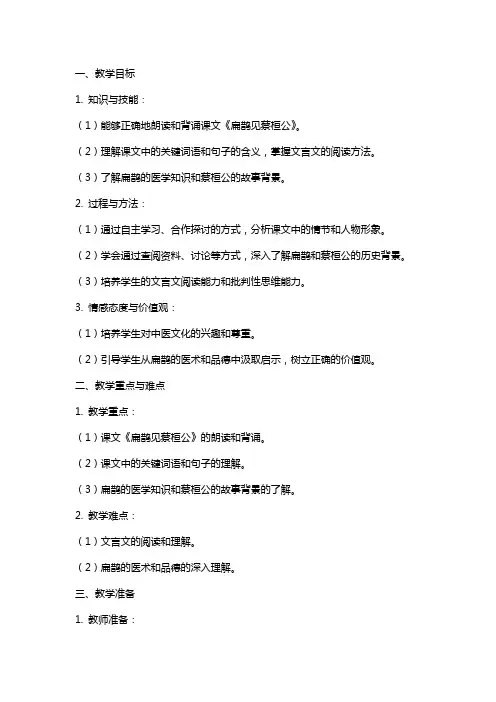 一、教学目标

1. 知识与技能：

（1）能够正确地朗读和背诵课文《扁鹊见蔡桓公》。

（2）理解课文中的关键词语和句子的含义，掌握文言文的阅读方法。

（3）了解扁鹊的医学知识和蔡桓公的故事背景。

2. 过程与方法：

（1）通过自主学习、合作探讨的方式，分析课文中的情节和人物形象。

（2）学会通过查阅资料、讨论等方式，深入了解扁鹊和蔡桓公的历史背景。

（3）培养学生的文言文阅读能力和批判性思维能力。

3. 情感态度与价值观：

（1）培养学生对中医文化的兴趣和尊重。

（2）引导学生从扁鹊的医术和品德中汲取启示，树立正确的价值观。

二、教学重点与难点

1. 教学重点：

（1）课文《扁鹊见蔡桓公》的朗读和背诵。

（2）课文中的关键词语和句子的理解。

（3）扁鹊的医学知识和蔡桓公的故事背景的了解。

2. 教学难点：

（1）文言文的阅读和理解。

（2）扁鹊的医术和品德的深入理解。

三、教学准备

1. 教师准备：